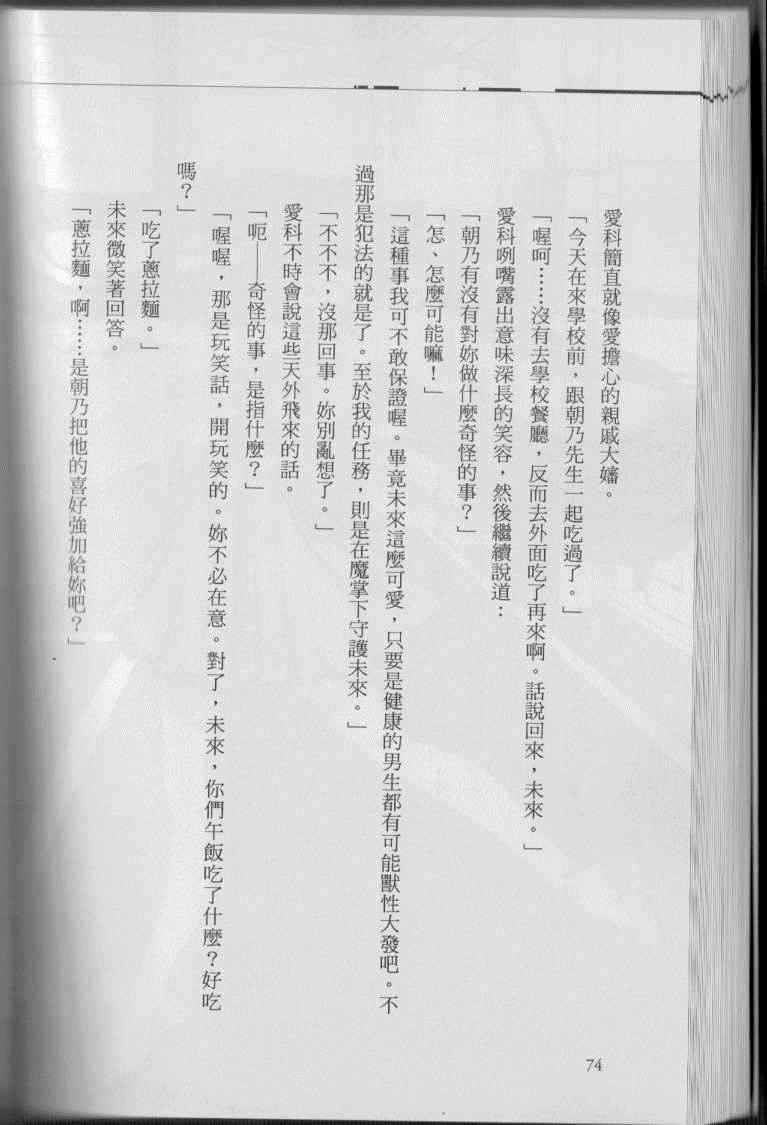 愛科簡直就像愛擔心的親戚大嬸。

「今天在來學校前，跟朝乃先生一起吃過了。」

「喔呵……沒有去學校餐廳，反而去外面吃了再來啊。話說回來，未來。」

愛科咧嘴露出意味深長的笑容，然後繼續說道：

「朝乃有沒有對妳做什麼奇怪的事？」

「怎、怎麼可能嘛！」

「這種事我可不敢保證喔。畢竟未來這麼可愛，只要是健康的男生都有可能獸性大發吧。不過那是犯法的就是了。至於我的任務，則是在魔掌下守護未來。」

「不不不，沒那回事。妳別亂想了。」

愛科不時會說這些天外飛來的話。

「呃——奇怪的事，是指什麼？」

「喔喔，那是玩笑話，開玩笑的。妳不必在意。對了，未來，你們午飯吃了什麼？好吃嗎？」

「吃了蔥拉麵。」

未來微笑著回答。

「蔥拉麵，啊……是朝乃把他的喜好強加給妳吧？」

74